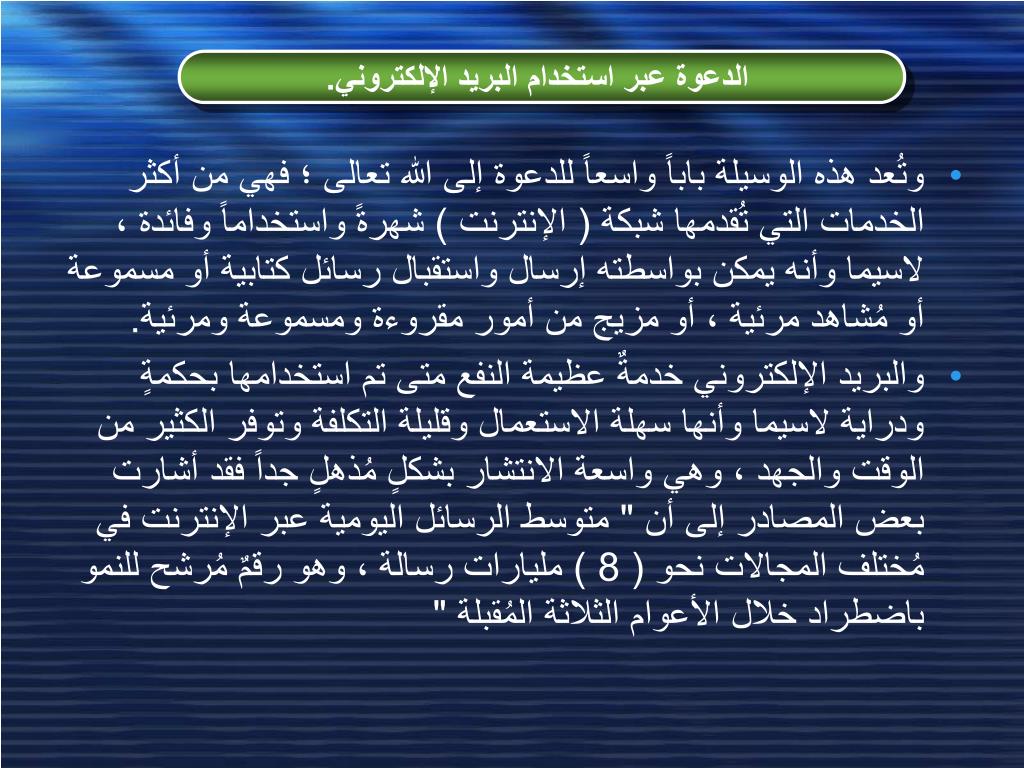 الدعوة عبر استخدام البريد الإلكتروني.

• وتُعد هذه الوسيلة باباً واسعاً للدعوة إلى الله تعالى ؛ فهي من أكثر الخدمات التي تُقدمها شبكة ( الإنترنت ) شهرةً واستخداماً وفائدة ، لاسيما وأنه يمكن بواسطته إرسال واستقبال رسائل كتابية أو مسموعة أو مُشاهد مرئية ، أو مزيج من أمور مقروءة ومسموعة ومرئية.

• والبريد الإلكتروني خدمةٌ عظيمة النفع متى تم استخدامها بحكمةٍ ودراية لاسيما وأنها سهلة الاستعمال وقليلة التكلفة وتوفر الكثير من الوقت والجهد ، وهي واسعة الانتشار بشكلٍ مُذهلٍ جداً فقد أشارت بعض المصادر إلى أن " متوسط الرسائل اليومية عبر الإنترنت في مُختلف المجالات نحو ( 8 ) مليارات رسالة ، وهو رقمٌ مُرشح للنمو باضطراد خلال الأعوام الثلاثة المُقبلة "